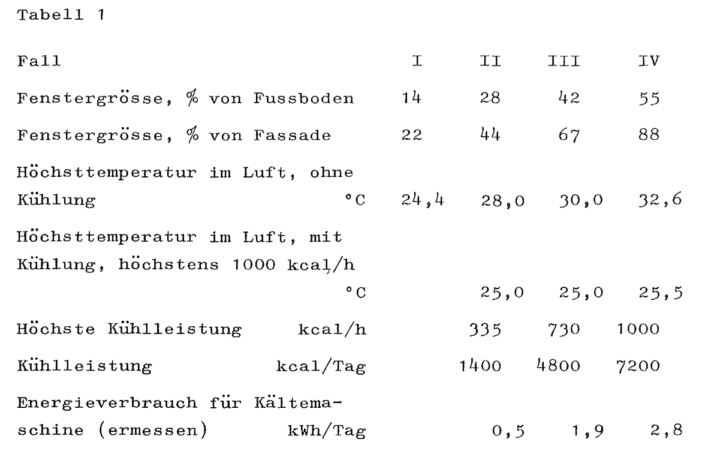 Tabell 1

| Fall | I | II | III | IV |
|---|---|---|---|---|
| Fenstergrösse, % von Fussboden | 14 | 28 | 42 | 55 |
| Fenstergrösse, % von Fassade | 22 | 44 | 67 | 88 |
| Höchsttemperatur im Luft, ohne Kühlung °C | 24,4 | 28,0 | 30,0 | 32,6 |
| Höchsttemperatur im Luft, mit Kühlung, höchstens 1000 kcal/h °C | | 25,0 | 25,0 | 25,5 |
| Höchste Kühlleistung kcal/h | | 335 | 730 | 1000 |
| Kühlleistung kcal/Tag | | 1400 | 4800 | 7200 |
| Energieverbrauch für Kältemaschine (ermessen) kWh/Tag | | 0,5 | 1,9 | 2,8 |